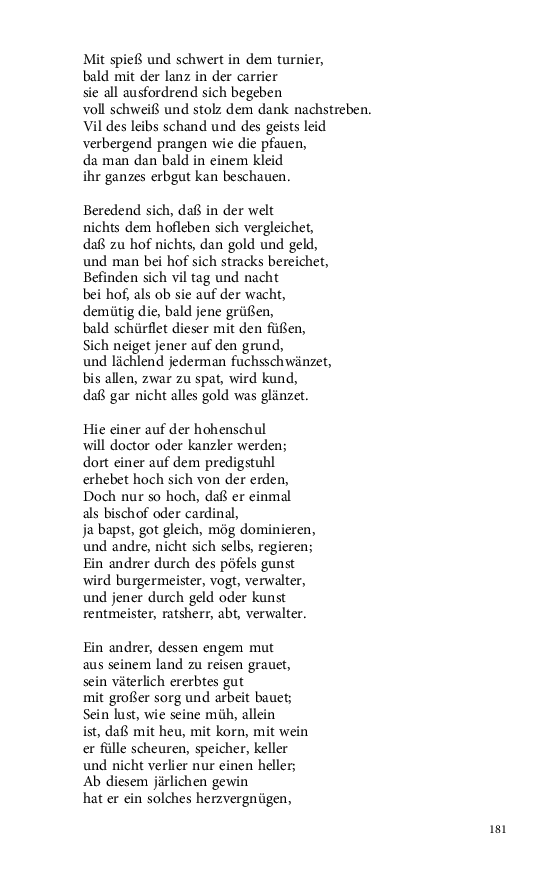 Mit spieß und schwert in dem turnier,
bald mit der lanz in der carrier
sie all ausfordrend sich begeben
voll schweiß und stolz dem dank nachstreben.
Vil des leibs schand und des geists leid
verbergend prangen wie die pfauen,
da man dan bald in einem kleid
ihr ganzes erbgut kan beschauen.

Beredend sich, daß in der welt
nichts dem hofleben sich vergleichet,
daß zu hof nichts, dan gold und geld,
und man bei hof sich stracks bereichet,
Befinden sich vil tag und nacht
bei hof, als ob sie auf der wacht,
demütig die, bald jene grüßen,
bald schürflet dieser mit den füßen,
Sich neiget jener auf den grund,
und lächlend jederman fuchsschwänzet,
bis allen, zwar zu spat, wird kund,
daß gar nicht alles gold was glänzet.

Hie einer auf der hohenschul
will doctor oder kanzler werden;
dort einer auf dem predigstuhl
erhebet hoch sich von der erden,
Doch nur so hoch, daß er einmal
als bischof oder cardinal,
ja bapst, got gleich, mög dominieren,
und andre, nicht sich selbs, regieren;
Ein andrer durch des pöfels gunst
wird burgermeister, vogt, verwalter,
und jener durch geld oder kunst
rentmeister, ratsherr, abt, verwalter.

Ein andrer, dessen engem mut
aus seinem land zu reisen grauet,
sein väterlich ererbtes gut
mit großer sorg und arbeit bauet;
Sein lust, wie seine müh, allein
ist, daß mit heu, mit korn, mit wein
er fülle scheuren, speicher, keller
und nicht verlier nur einen heller;
Ab diesem järlichen gewin
hat er ein solches herzvergnügen,

181